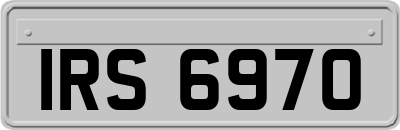 IRS 6970